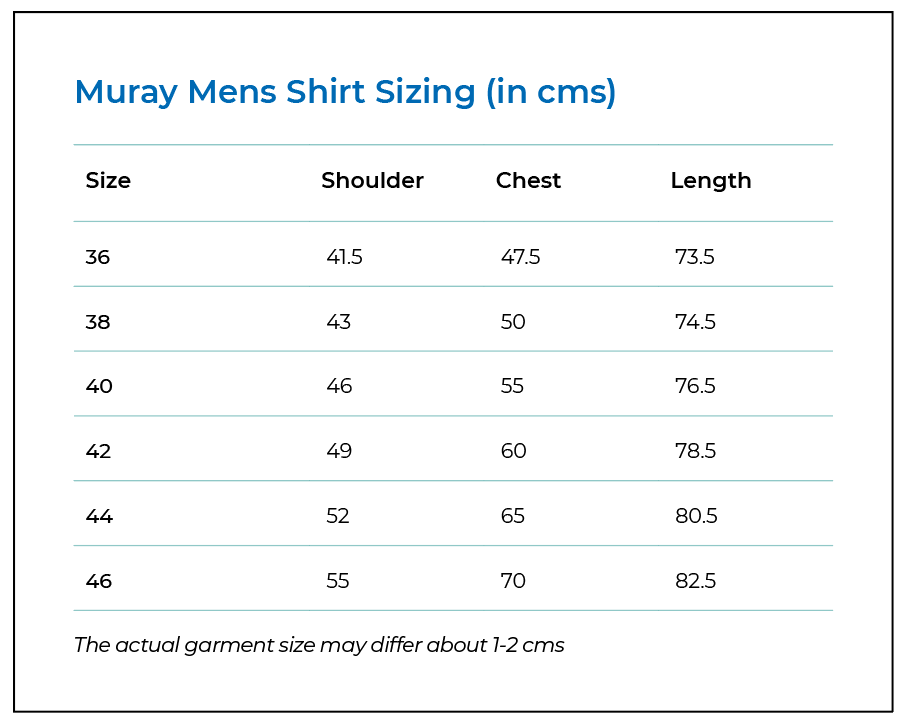 Muray Mens Shirt Sizing (in cms)

| Size | Shoulder | Chest | Length |
|---|---|---|---|
| 36 | 41.5 | 47.5 | 73.5 |
| 38 | 43 | 50 | 74.5 |
| 40 | 46 | 55 | 76.5 |
| 42 | 49 | 60 | 78.5 |
| 44 | 52 | 65 | 80.5 |
| 46 | 55 | 70 | 82.5 |

The actual garment size may differ about 1-2 cms